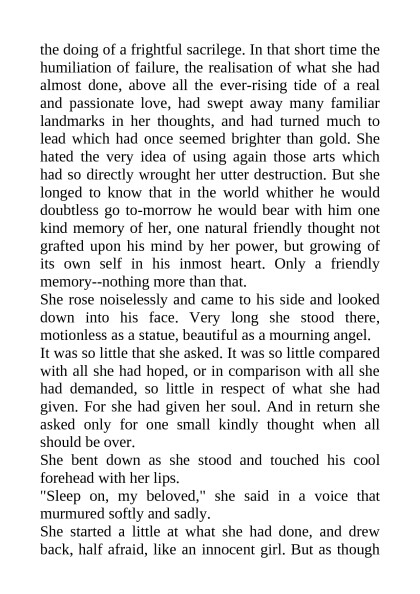 the doing of a frightful sacrilege. In that short time the humiliation of failure, the realisation of what she had almost done, above all the ever-rising tide of a real and passionate love, had swept away many familiar landmarks in her thoughts, and had turned much to lead which had once seemed brighter than gold. She hated the very idea of using again those arts which had so directly wrought her utter destruction. But she longed to know that in the world whither he would doubtless go to-morrow he would bear with him one kind memory of her, one natural friendly thought not grafted upon his mind by her power, but growing of its own self in his inmost heart. Only a friendly memory--nothing more than that.

She rose noiselessly and came to his side and looked down into his face. Very long she stood there, motionless as a statue, beautiful as a mourning angel.

It was so little that she asked. It was so little compared with all she had hoped, or in comparison with all she had demanded, so little in respect of what she had given. For she had given her soul. And in return she asked only for one small kindly thought when all should be over.

She bent down as she stood and touched his cool forehead with her lips.

"Sleep on, my beloved," she said in a voice that murmured softly and sadly.

She started a little at what she had done, and drew back, half afraid, like an innocent girl. But as though